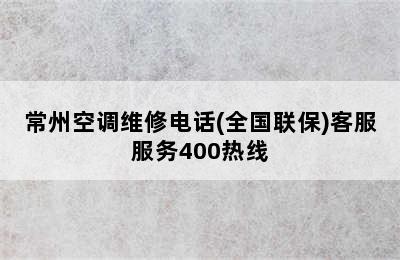 常州空调维修电话(全国联保)客服服务400热线